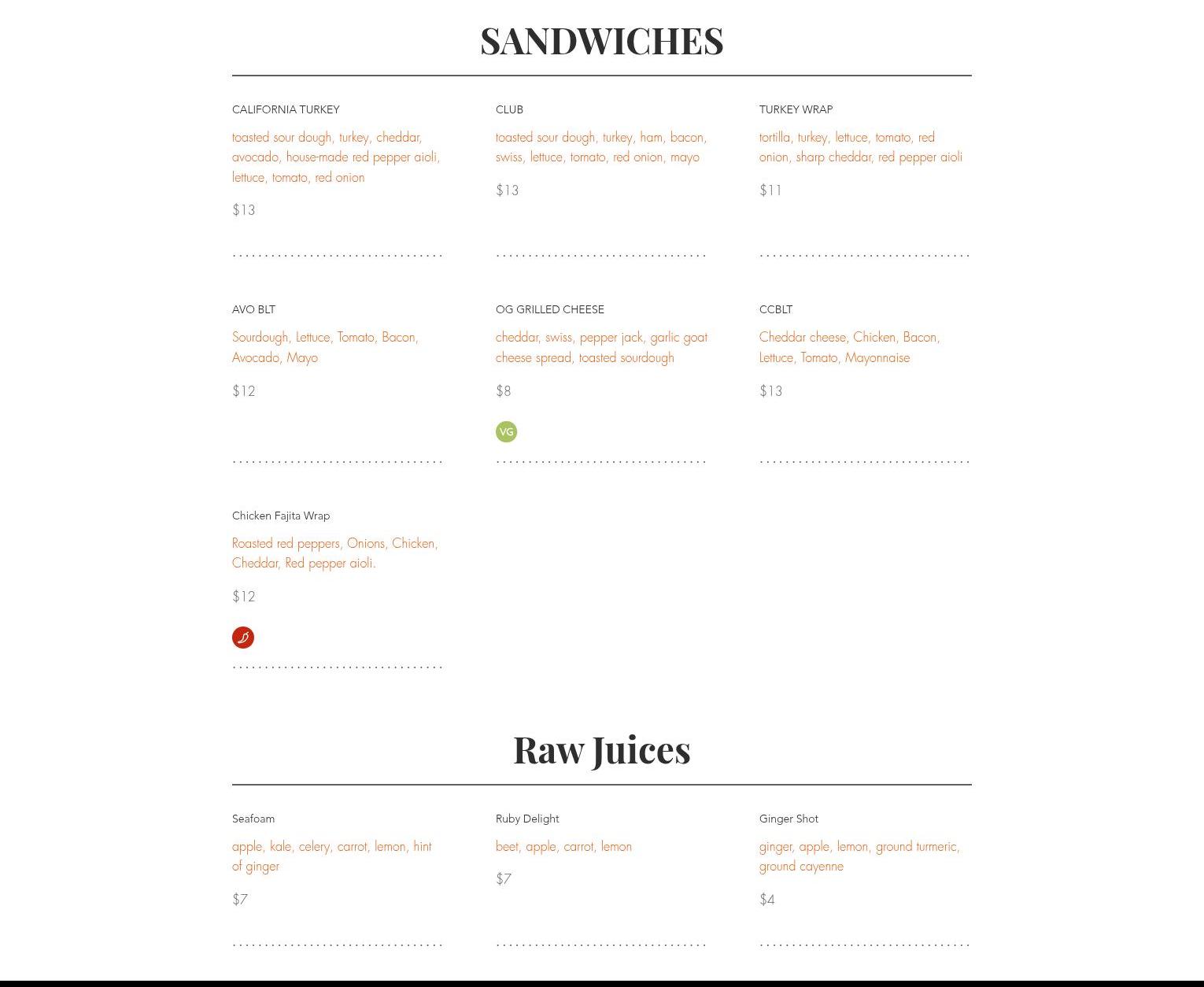 SANDWICHES

CALIFORNIA TURKEY

toasted sour dough, turkey, cheddar, avocado, house-made red pepper aioli, lettuce, tomato, red onion

$13

CLUB

toasted sour dough, turkey, ham, bacon, swiss, lettuce, tomato, red onion, mayo

$13

TURKEY WRAP

tortilla, turkey, lettuce, tomato, red onion, sharp cheddar, red pepper aioli

$11

AVO BLT

Sourdough, Lettuce, Tomato, Bacon, Avocado, Mayo

$12

OG GRILLED CHEESE

cheddar, swiss, pepper jack, garlic goat cheese spread, toasted sourdough

$8

VG

CCBLT

Cheddar cheese, Chicken, Bacon, Lettuce, Tomato, Mayonnaise

$13

Chicken Fajita Wrap

Roasted red peppers, Onions, Chicken, Cheddar, Red pepper aioli.

$12

Raw Juices

Seafoam

apple, kale, celery, carrot, lemon, hint of ginger

$7

Ruby Delight

beet, apple, carrot, lemon

$7

Ginger Shot

ginger, apple, lemon, ground turmeric, ground cayenne

$4